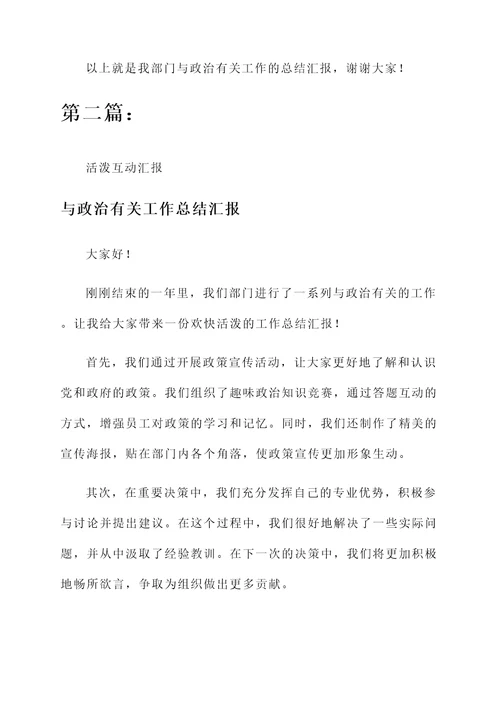 以上就是我部门与政治有关工作的总结汇报，谢谢大家！

第二篇：

活泼互动汇报

与政治有关工作总结汇报

大家好！

刚刚结束的一年里，我们部门进行了一系列与政治有关的工作。让我给大家带来一份欢快活泼的工作总结汇报！

首先，我们通过开展政策宣传活动，让大家更好地了解和认识党和政府的政策。我们组织了趣味政治知识竞赛，通过答题互动的方式，增强员工对政策的学习和记忆。同时，我们还制作了精美的宣传海报，贴在部门内各个角落，使政策宣传更加形象生动。

其次，在重要决策中，我们充分发挥自己的专业优势，积极参与讨论并提出建议。在这个过程中，我们很好地解决了一些实际问题，并从中汲取了经验教训。在下一次的决策中，我们将更加积极地畅所欲言，争取为组织做出更多贡献。